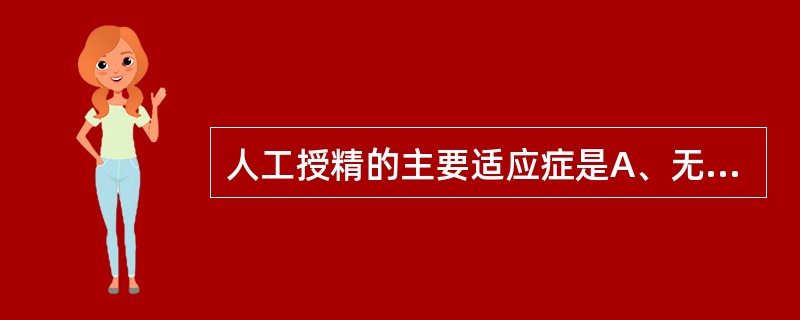 人工授精的主要适应症是A、无...